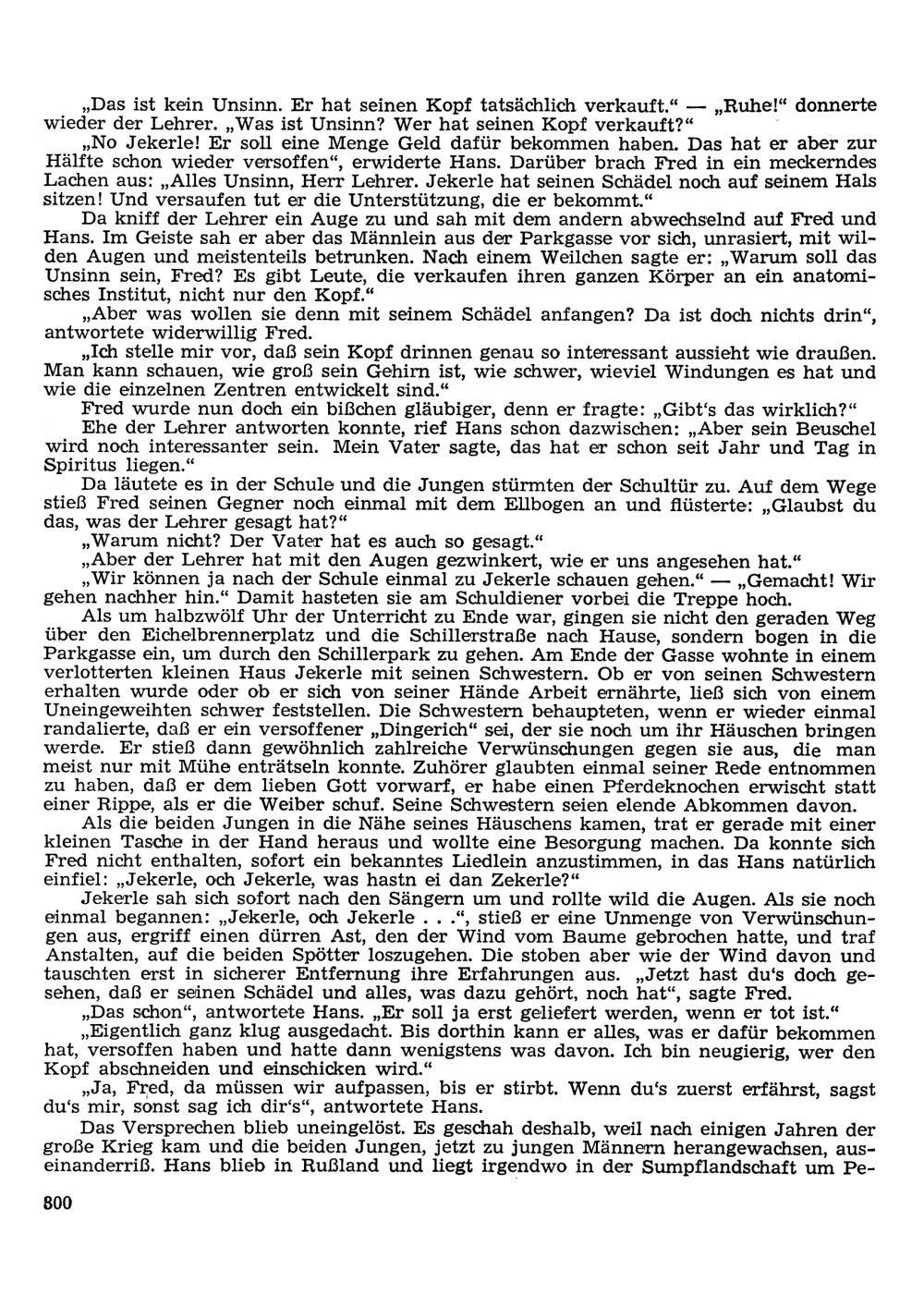 „Das ist kein Unsinn. Er hat seinen Kopf tatsächlich verkauft.“ — „Ruhe!“ donnerte wieder der Lehrer. „Was ist Unsinn? Wer hat seinen Kopf verkauft?“

„No Jekerle! Er soll eine Menge Geld dafür bekommen haben. Das hat er aber zur Hälfte schon wieder versoffen“, erwiderte Hans. Darüber brach Fred in ein meckerndes Lachen aus: „Alles Unsinn, Herr Lehrer. Jekerle hat seinen Schädel noch auf seinem Hals sitzen! Und versaufen tut er die Unterstützung, die er bekommt.“

Da kniff der Lehrer ein Auge zu und sah mit dem andern abwechselnd auf Fred und Hans. Im Geiste sah er aber das Männlein aus der Parkgasse vor sich, unrasiert, mit wilden Augen und meistenteils betrunken. Nach einem Weilchen sagte er: „Warum soll das Unsinn sein, Fred? Es gibt Leute, die verkaufen ihren ganzen Körper an ein anatomisches Institut, nicht nur den Kopf.“

„Aber was wollen sie denn mit seinem Schädel anfangen? Da ist doch nichts drin“, antwortete widerwillig Fred.

„Ich stelle mir vor, daß sein Kopf drinnen genau so interessant aussieht wie draußen. Man kann schauen, wie groß sein Gehirn ist, wie schwer, wieviel Windungen es hat und wie die einzelnen Zentren entwickelt sind.“

Fred wurde nun doch ein bißchen gläubiger, denn er fragte: „Gibt‘s das wirklich?“

Ehe der Lehrer antworten konnte, rief Hans schon dazwischen: „Aber sein Beuschel wird noch interessanter sein. Mein Vater sagte, das hat er schon seit Jahr und Tag in Spiritus liegen.“

Da läutete es in der Schule und die Jungen stürmten der Schultür zu. Auf dem Wege stieß Fred seinen Gegner noch einmal mit dem Ellbogen an und flüsterte: „Glaubst du das, was der Lehrer gesagt hat?“

„Warum nicht? Der Vater hat es auch so gesagt.“

„Aber der Lehrer hat mit den Augen gezwinkert, wie er uns angesehen hat.“

„Wir können ja nach der Schule einmal zu Jekerle schauen gehen.“ — „Gemacht! Wir gehen nachher hin.“ Damit hasteten sie am Schuldiener vorbei die Treppe hoch.

Als um halbzwölf Uhr der Unterricht zu Ende war, gingen sie nicht den geraden Weg über den Eichelbrennerplatz und die Schillerstraße nach Hause, sondern bogen in die Parkgasse ein, um durch den Schillerpark zu gehen. Am Ende der Gasse wohnte in einem verlotterten kleinen Haus Jekerle mit seinen Schwestern. Ob er von seinen Schwestern erhalten wurde oder ob er sich von seiner Hände Arbeit ernährte, ließ sich von einem Uneingeweihten schwer feststellen. Die Schwestern behaupteten, wenn er wieder einmal randalierte, daß er ein versoffener „Dingerich“ sei, der sie noch um ihr Häuschen bringen werde. Er stieß dann gewöhnlich zahlreiche Verwünschungen gegen sie aus, die man meist nur mit Mühe enträtseln konnte. Zuhörer glaubten einmal seiner Rede entnommen zu haben, daß er dem lieben Gott vorwarf, er habe einen Pferdeknochen erwischt statt einer Rippe, als er die Weiber schuf. Seine Schwestern seien elende Abkommen davon.

Als die beiden Jungen in die Nähe seines Häuschens kamen, trat er gerade mit einer kleinen Tasche in der Hand heraus und wollte eine Besorgung machen. Da konnte sich Fred nicht enthalten, sofort ein bekanntes Liedlein anzustimmen, in das Hans natürlich einfiel: „Jekerle, och Jekerle, was hastn ei dan Zekerle?“

Jekerle sah sich sofort nach den Sängern um und rollte wild die Augen. Als sie noch einmal begannen: „Jekerle, och Jekerle . . .“, stieß er eine Unmenge von Verwünschungen aus, ergriff einen dürren Ast, den der Wind vom Baume gebrochen hatte, und traf Anstalten, auf die beiden Spötter loszugehen. Die stoben aber wie der Wind davon und tauschten erst in sicherer Entfernung ihre Erfahrungen aus. „Jetzt hast du‘s doch gesehen, daß er seinen Schädel und alles, was dazu gehört, noch hat“, sagte Fred.

„Das schon“, antwortete Hans. „Er soll ja erst geliefert werden, wenn er tot ist.“

„Eigentlich ganz klug ausgedacht. Bis dorthin kann er alles, was er dafür bekommen hat, versoffen haben und hatte dann wenigstens was davon. Ich bin neugierig, wer den Kopf abschneiden und einschicken wird.“

„Ja, Fred, da müssen wir aufpassen, bis er stirbt. Wenn du‘s zuerst erfährst, sagst du‘s mir, sonst sag ich dir‘s“, antwortete Hans.

Das Versprechen blieb uneingelöst. Es geschah deshalb, weil nach einigen Jahren der große Krieg kam und die beiden Jungen, jetzt zu jungen Männern herangewachsen, auseinanderriß. Hans blieb in Rußland und liegt irgendwo in der Sumpflandschaft um Pe-

800